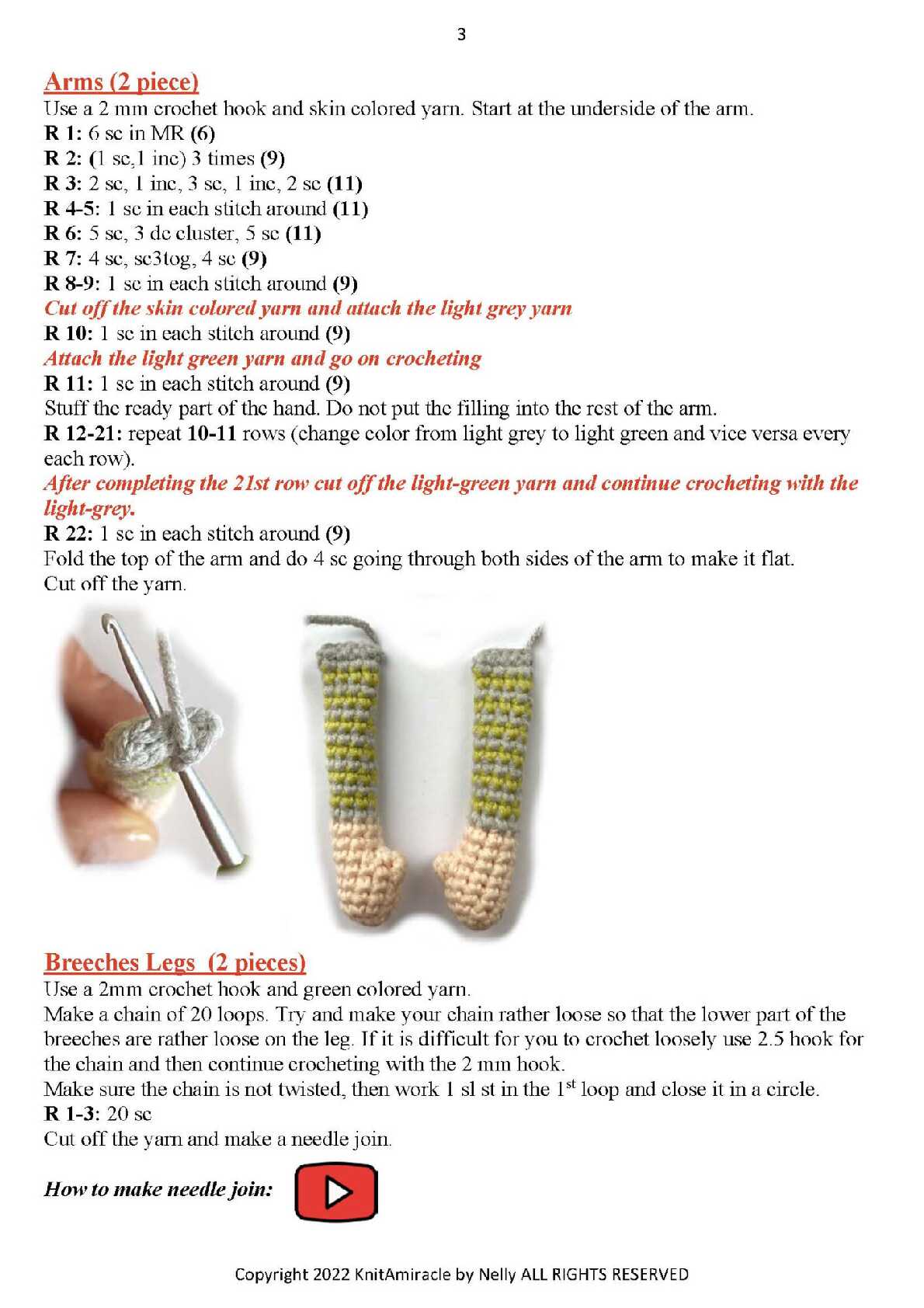 3

Arms (2 piece)

Use a 2 mm crochet hook and skin colored yarn. Start at the underside of the arm.
R 1: 6 sc in MR (6)
R 2: (1 sc,1 inc) 3 times (9)
R 3: 2 sc, 1 inc, 3 sc, 1 inc, 2 sc (11)
R 4-5: 1 sc in each stitch around (11)
R 6: 5 sc, 3 dc cluster, 5 sc (11)
R 7: 4 sc, sc3tog, 4 sc (9)
R 8-9: 1 sc in each stitch around (9)
Cut off the skin colored yarn and attach the light grey yarn
R 10: 1 sc in each stitch around (9)
Attach the light green yarn and go on crocheting
R 11: 1 sc in each stitch around (9)
Stuff the ready part of the hand. Do not put the filling into the rest of the arm.
R 12-21: repeat 10-11 rows (change color from light grey to light green and vice versa every each row).
After completing the 21st row cut off the light-green yarn and continue crocheting with the light-grey.
R 22: 1 sc in each stitch around (9)
Fold the top of the arm and do 4 sc going through both sides of the arm to make it flat.
Cut off the yarn.

Breeches Legs (2 pieces)

Use a 2mm crochet hook and green colored yarn.
Make a chain of 20 loops. Try and make your chain rather loose so that the lower part of the breeches are rather loose on the leg. If it is difficult for you to crochet loosely use 2.5 hook for the chain and then continue crocheting with the 2 mm hook.
Make sure the chain is not twisted, then work 1 sl st in the 1$^{st}$ loop and close it in a circle.
R 1-3: 20 sc
Cut off the yarn and make a needle join.

How to make needle join:

Copyright 2022 KnitAmiracle by Nelly ALL RIGHTS RESERVED